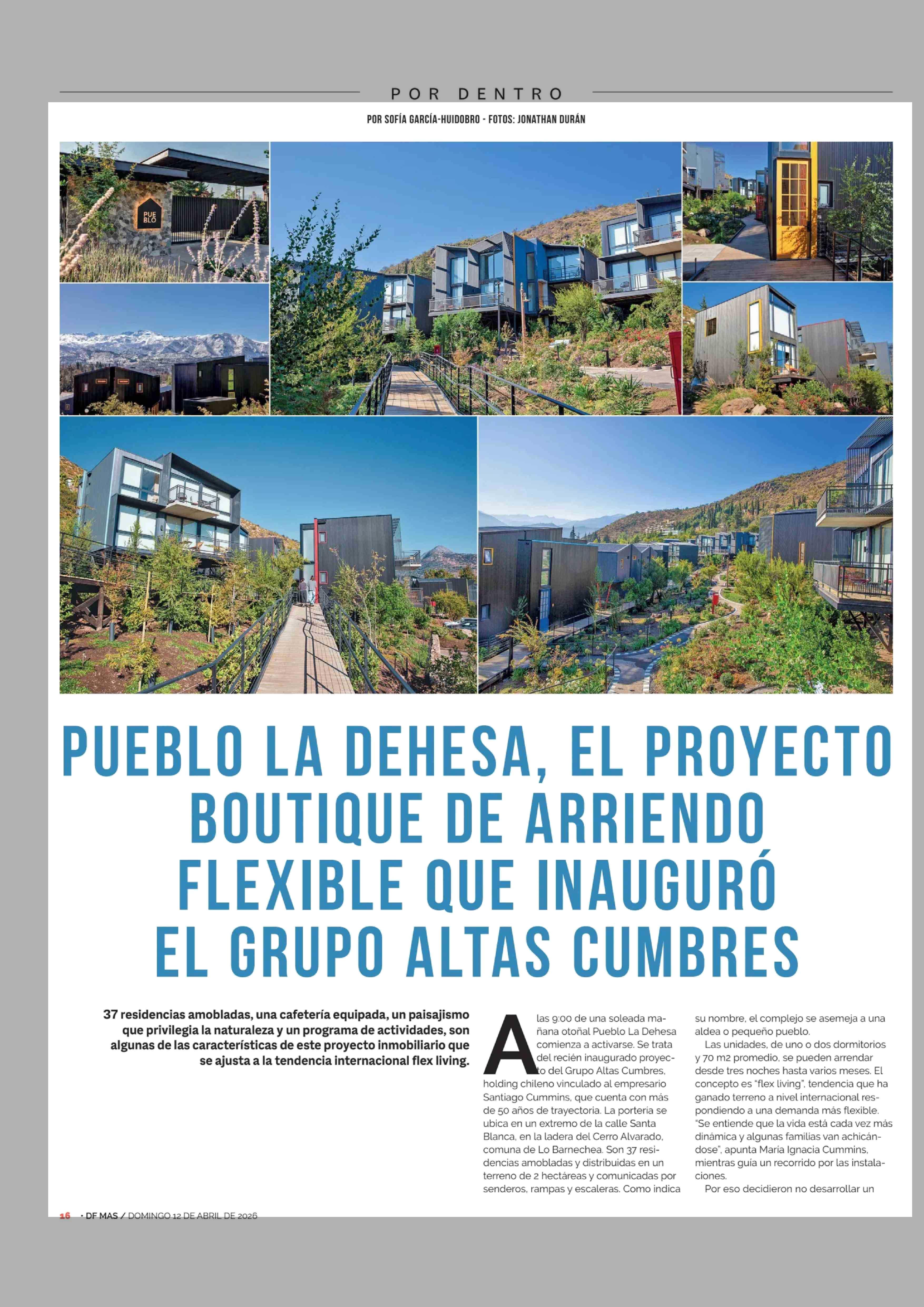 POR DENTRO

POR SOFÍA GARCÍA-HUIDOBRO - FOTOS: JONATHAN DURÁN

PUE BLO

PUEBLO LA DEHESA, EL PROYECTO BOUTIQUE DE ARRIENDO FLEXIBLE QUE INAUGURÓ EL GRUPO ALTAS CUMBRES

37 residencias amobladas, una cafetería equipada, un paisajismo que privilegia la naturaleza y un programa de actividades, son algunas de las características de este proyecto inmobiliario que se ajusta a la tendencia internacional flex living.

A las 9:00 de una soleada mañana otoñal Pueblo La Dehesa comienza a activarse. Se trata del recién inaugurado proyecto del Grupo Altas Cumbres, holding chileno vinculado al empresario Santiago Cummins, que cuenta con más de 50 años de trayectoria. La portería se ubica en un extremo de la calle Santa Blanca, en la ladera del Cerro Alvarado, comuna de Lo Barnechea. Son 37 residencias amobladas y distribuidas en un terreno de 2 hectáreas y comunicadas por senderos, rampas y escaleras. Como indica su nombre, el complejo se asemeja a una aldea o pequeño pueblo.

Las unidades, de uno o dos dormitorios y 70 m2 promedio, se pueden arrendar desde tres noches hasta varios meses. El concepto es "flex living", tendencia que ha ganado terreno a nivel internacional respondiendo a una demanda más flexible. "Se entiende que la vida está cada vez más dinámica y algunas familias van achicándose", apunta María Ignacia Cummins, mientras guía un recorrido por las instalaciones.

Por eso decidieron no desarrollar un

16 · DF MAS / DOMINGO 12 DE ABRIL DE 2026